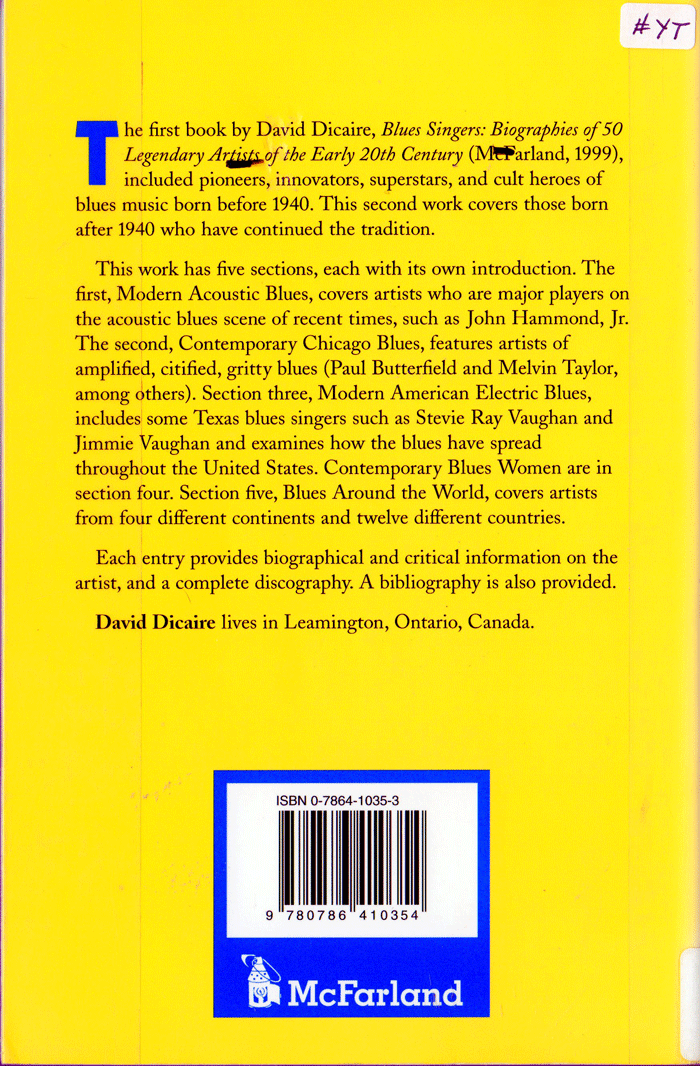 #YT

The first book by David Dicaire, Blues Singers: Biographies of 50 Legendary Artists of the Early 20th Century (McFarland, 1999), included pioneers, innovators, superstars, and cult heroes of blues music born before 1940. This second work covers those born after 1940 who have continued the tradition.

This work has five sections, each with its own introduction. The first, Modern Acoustic Blues, covers artists who are major players on the acoustic blues scene of recent times, such as John Hammond, Jr. The second, Contemporary Chicago Blues, features artists of amplified, citified, gritty blues (Paul Butterfield and Melvin Taylor, among others). Section three, Modern American Electric Blues, includes some Texas blues singers such as Stevie Ray Vaughan and Jimmie Vaughan and examines how the blues have spread throughout the United States. Contemporary Blues Women are in section four. Section five, Blues Around the World, covers artists from four different continents and twelve different countries.

Each entry provides biographical and critical information on the artist, and a complete discography. A bibliography is also provided.

David Dicaire lives in Leamington, Ontario, Canada.

ISBN 0-7864-1035-3

9 780786 410354

McFarland